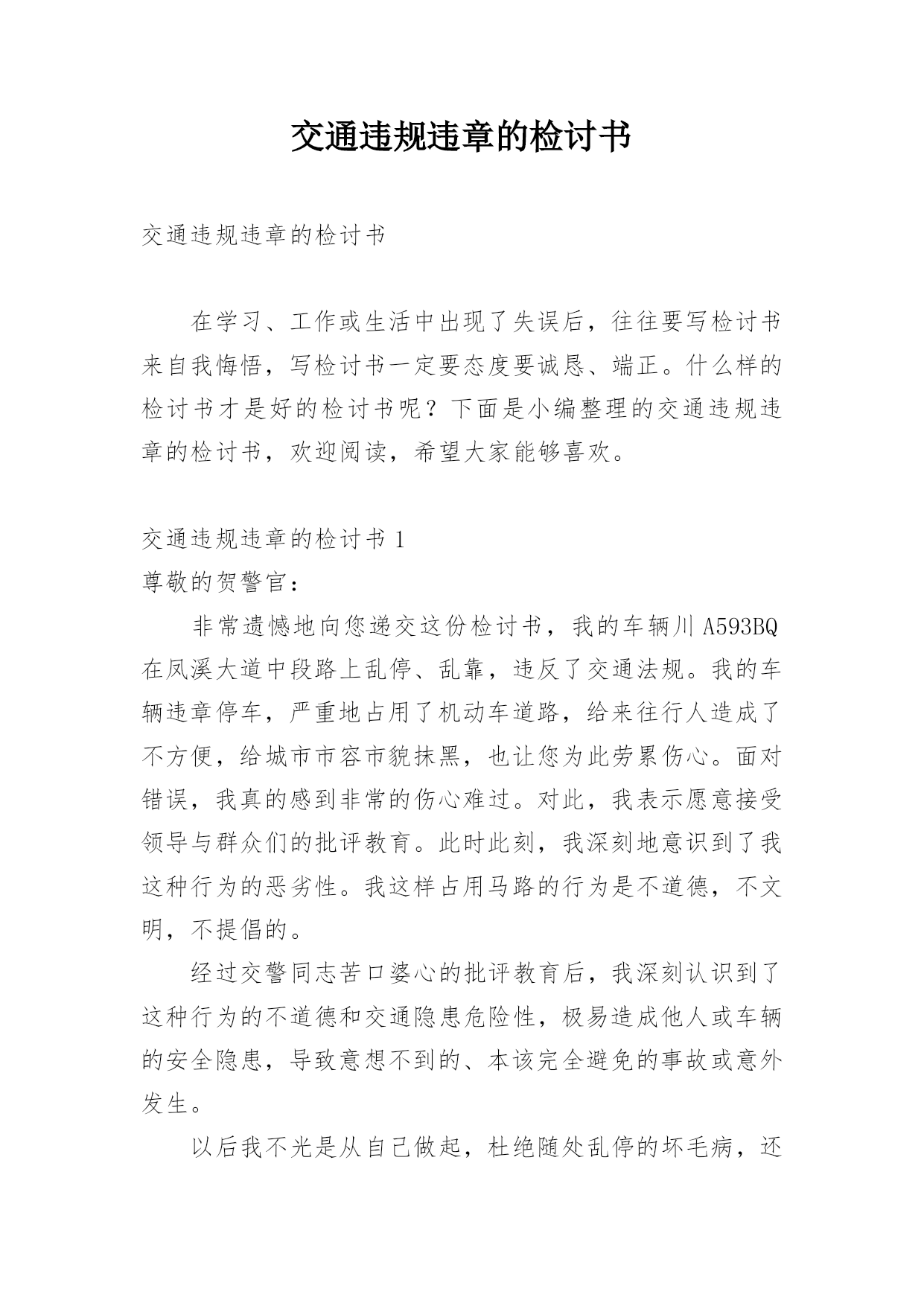 交通违规违章的检讨书

交通违规违章的检讨书

在学习、工作或生活中出现了失误后，往往要写检讨书来自我悔悟，写检讨书一定要态度要诚恳、端正。什么样的检讨书才是好的检讨书呢？下面是小编整理的交通违规违章的检讨书，欢迎阅读，希望大家能够喜欢。

交通违规违章的检讨书 1

尊敬的贺警官：

非常遗憾地向您递交这份检讨书，我的车辆川 A593BQ 在凤溪大道中段路上乱停、乱靠，违反了交通法规。我的车辆违章停车，严重地占用了机动车道路，给来往行人造成了不方便，给城市市容市貌抹黑，也让您为此劳累伤心。面对错误，我真的感到非常的伤心难过。对此，我表示愿意接受领导与群众们的批评教育。此时此刻，我深刻地意识到了我这种行为的恶劣性。我这样占用马路的行为是不道德，不文明，不提倡的。

经过交警同志苦口婆心的批评教育后，我深刻认识到了这种行为的不道德和交通隐患危险性，极易造成他人或车辆的安全隐患，导致意想不到的、本该完全避免的事故或意外发生。

以后我不光是从自己做起，杜绝随处乱停的坏毛病，还